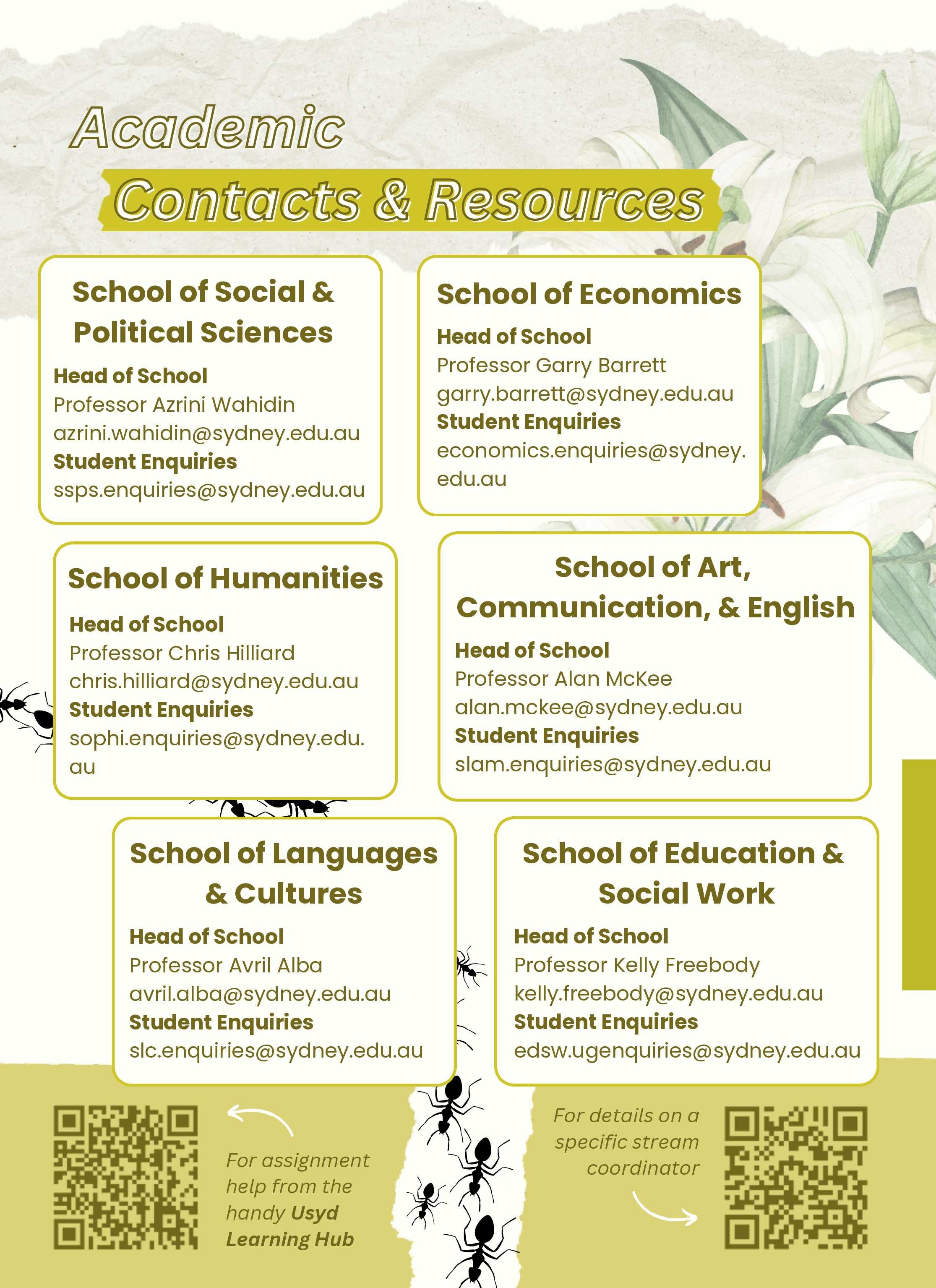 Academic
Contacts & Resources

School of Social & Political Sciences

Head of School
Professor Azrini Wahidin
azrini.wahidin@sydney.edu.au
Student Enquiries
ssps.enquiries@sydney.edu.au

School of Economics

Head of School
Professor Garry Barrett
garry.barrett@sydney.edu.au
Student Enquiries
economics.enquiries@sydney.edu.au

School of Humanities

Head of School
Professor Chris Hilliard
chris.hilliard@sydney.edu.au
Student Enquiries
sophi.enquiries@sydney.edu.au

School of Art, Communication, & English

Head of School
Professor Alan McKee
alan.mckee@sydney.edu.au
Student Enquiries
slam.enquiries@sydney.edu.au

School of Languages & Cultures

Head of School
Professor Avril Alba
avril.alba@sydney.edu.au
Student Enquiries
slc.enquiries@sydney.edu.au

School of Education & Social Work

Head of School
Professor Kelly Freebody
kelly.freebody@sydney.edu.au
Student Enquiries
edsw.ugenquiries@sydney.edu.au

For assignment help from the handy Usyd Learning Hub

For details on a specific stream coordinator